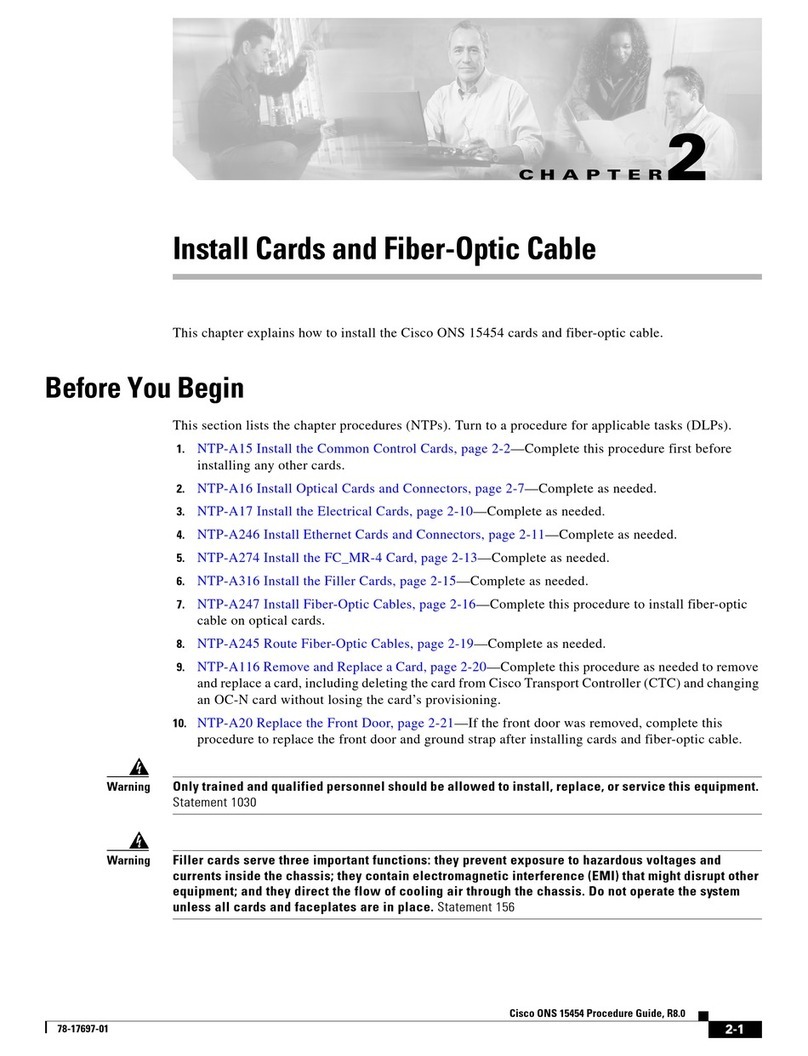 CHAPTER 2

Install Cards and Fiber-Optic Cable

This chapter explains how to install the Cisco ONS 15454 cards and fiber-optic cable.

Before You Begin

This section lists the chapter procedures (NTPs). Turn to a procedure for applicable tasks (DLPs).

1. NTP-A15 Install the Common Control Cards, page 2-2—Complete this procedure first before installing any other cards.

2. NTP-A16 Install Optical Cards and Connectors, page 2-7—Complete as needed.

3. NTP-A17 Install the Electrical Cards, page 2-10—Complete as needed.

4. NTP-A246 Install Ethernet Cards and Connectors, page 2-11—Complete as needed.

5. NTP-A274 Install the FC_MR-4 Card, page 2-13—Complete as needed.

6. NTP-A316 Install the Filler Cards, page 2-15—Complete as needed.

7. NTP-A247 Install Fiber-Optic Cables, page 2-16—Complete this procedure to install fiber-optic cable on optical cards.

8. NTP-A245 Route Fiber-Optic Cables, page 2-19—Complete as needed.

9. NTP-A116 Remove and Replace a Card, page 2-20—Complete this procedure as needed to remove and replace a card, including deleting the card from Cisco Transport Controller (CTC) and changing an OC-N card without losing the card's provisioning.

10. NTP-A20 Replace the Front Door, page 2-21—If the front door was removed, complete this procedure to replace the front door and ground strap after installing cards and fiber-optic cable.

Warning Only trained and qualified personnel should be allowed to install, replace, or service this equipment. Statement 1030

Warning Filler cards serve three important functions: they prevent exposure to hazardous voltages and currents inside the chassis; they contain electromagnetic interference (EMI) that might disrupt other equipment; and they direct the flow of cooling air through the chassis. Do not operate the system unless all cards and faceplates are in place. Statement 156

Cisco ONS 15454 Procedure Guide, R8.0

78-17697-01

2-1